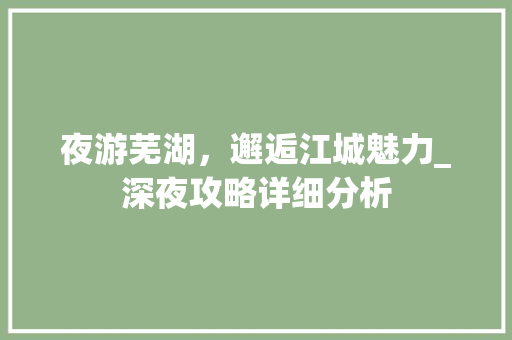 夜游芜湖，邂逅江城魅力_深夜攻略详细分析